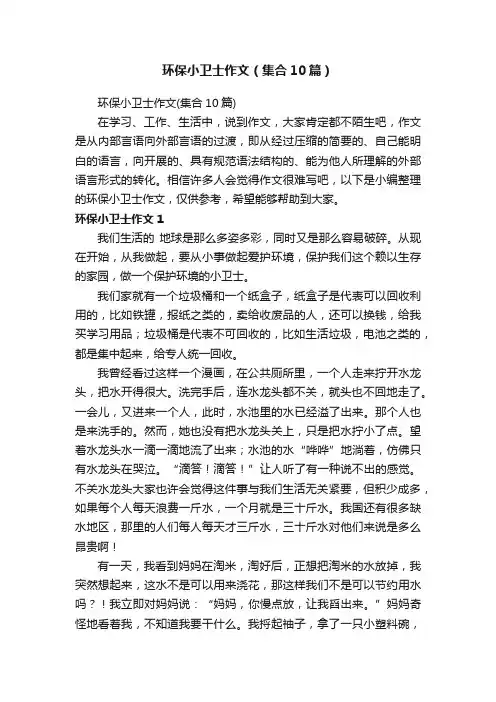 环保小卫士作文（集合10篇）

环保小卫士作文(集合10篇)

在学习、工作、生活中，说到作文，大家肯定都不陌生吧，作文是从内部言语向外部言语的过渡，即从经过压缩的简要的、自己能明白的语言，向开展的、具有规范语法结构的、能为他人所理解的外部语言形式的转化。相信许多人会觉得作文很难写吧，以下是小编整理的环保小卫士作文，仅供参考，希望能够帮助到大家。

环保小卫士作文1

我们生活的 地球是那么多姿多彩，同时又是那么容易破碎。从现在开始，从我做起，要从小事做起爱护环境，保护我们这个赖以生存的家园，做一个保护环境的小卫士。

我们家就有一个垃圾桶和一个纸盒子，纸盒子是代表可以回收利用的，比如铁罐，报纸之类的，卖给收废品的人，还可以换钱，给我买学习用品；垃圾桶是代表不可回收的，比如生活垃圾，电池之类的，都是集中起来，给专人统一回收。

我曾经看过这样一个漫画，在公共厕所里，一个人走来拧开水龙头，把水开得很大。洗完手后，连水龙头都不关，就头也不回地走了。一会儿，又进来一个人，此时，水池里的水已经溢了出来。那个人也是来洗手的。然而，她也没有把水龙头关上，只是把水拧小了点。望着水龙头水一滴一滴地流了出来；水池的水“哗哗”地淌着，仿佛只有水龙头在哭泣。“滴答！滴答！”让人听了有一种说不出的感觉。不关水龙头大家也许会觉得这件事与我们生活无关紧要，但积少成多，如果每个人每天浪费一斤水，一个月就是三十斤水。我国还有很多缺水地区，那里的人们每人每天才三斤水，三十斤水对他们来说是多么昂贵啊！

有一天，我看到妈妈在淘米，淘好后，正想把淘米的水放掉，我突然想起来，这水不是可以用来浇花，那这样我们不是可以节约用水吗？！我立即对妈妈说：“妈妈，你慢点放，让我舀出来。”妈妈奇怪地看着我，不知道我要干什么。我捋起袖子，拿了一只小塑料碗，